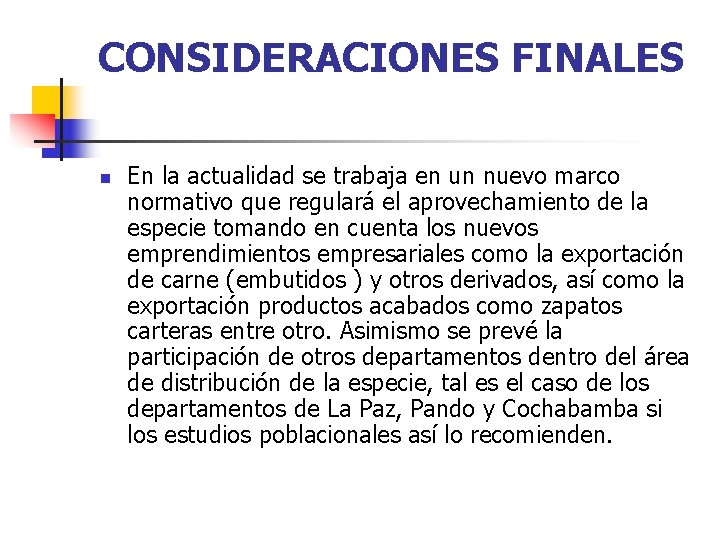 CONSIDERACIONES FINALES

En la actualidad se trabaja en un nuevo marco normativo que regulará el aprovechamiento de la especie tomando en cuenta los nuevos emprendimientos empresariales como la exportación de carne (embutidos ) y otros derivados, así como la exportación productos acabados como zapatos carteras entre otro. Asimismo se prevé la participación de otros departamentos dentro del área de distribución de la especie, tal es el caso de los departamentos de La Paz, Pando y Cochabamba si los estudios poblacionales así lo recomienden.